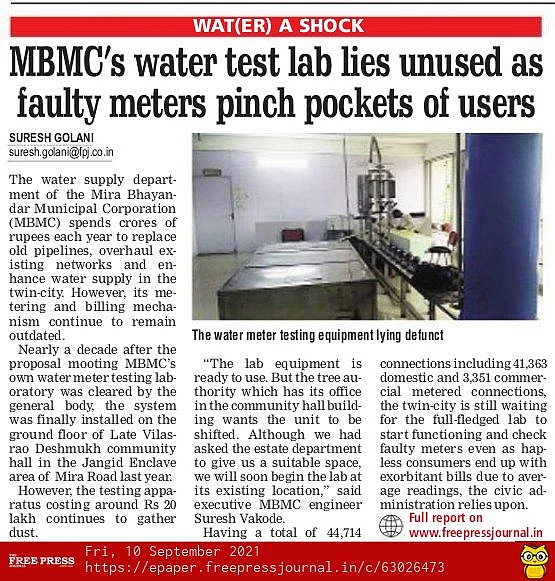 WAT(ER) A SHOCK

MBMC's water test lab lies unused as faulty meters pinch pockets of users

SURESH GOLANI
suresh.golani@fpj.co.in

The water supply department of the Mira Bhayandar Municipal Corporation (MBMC) spends crores of rupees each year to replace old pipelines, overhaul existing networks and enhance water supply in the twin-city. However, its metering and billing mechanism continue to remain outdated.

Nearly a decade after the proposal mooting MBMC's own water meter testing laboratory was cleared by the general body, the system was finally installed on the ground floor of Late Vilasrao Deshmukh community hall in the Jangid Enclave area of Mira Road last year.

However, the testing apparatus costing around Rs 20 lakh continues to gather dust.

The water meter testing equipment lying defunct

"The lab equipment is ready to use. But the tree authority which has its office in the community hall building wants the unit to be shifted. Although we had asked the estate department to give us a suitable space, we will soon begin the lab at its existing location," said executive MBMC engineer Suresh Vakode.

Having a total of 44,714 connections including 41,363 domestic and 3,351 commercial metered connections, the twin-city is still waiting for the full-fledged lab to start functioning and check faulty meters even as hapless consumers end up with exorbitant bills due to average readings, the civic administration relies upon.

Full report on www.freepressjournal.in

FREE PRESS
Fri, 10 September 2021
https://epaper.freepressjournal.in/c/63026473